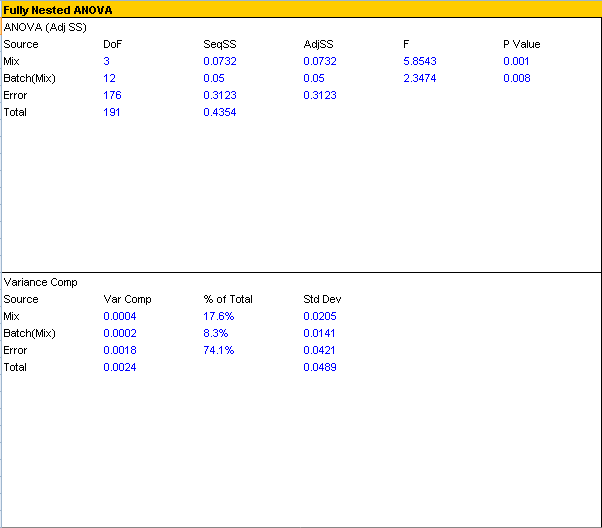 Fully Nested ANOVA

ANOVA (Adj SS)

| Source | DoF | SeqSS | AdjSS | F | P Value |
|---|---|---|---|---|---|
| Mix | 3 | 0.0732 | 0.0732 | 5.8543 | 0.001 |
| Batch(Mix) | 12 | 0.05 | 0.05 | 2.3474 | 0.008 |
| Error | 176 | 0.3123 | 0.3123 | | |
| Total | 191 | 0.4354 | | | |

Variance Comp

| Source | Var Comp | % of Total | Std Dev |
|---|---|---|---|
| Mix | 0.0004 | 17.6% | 0.0205 |
| Batch(Mix) | 0.0002 | 8.3% | 0.0141 |
| Error | 0.0018 | 74.1% | 0.0421 |
| Total | 0.0024 | | 0.0489 |